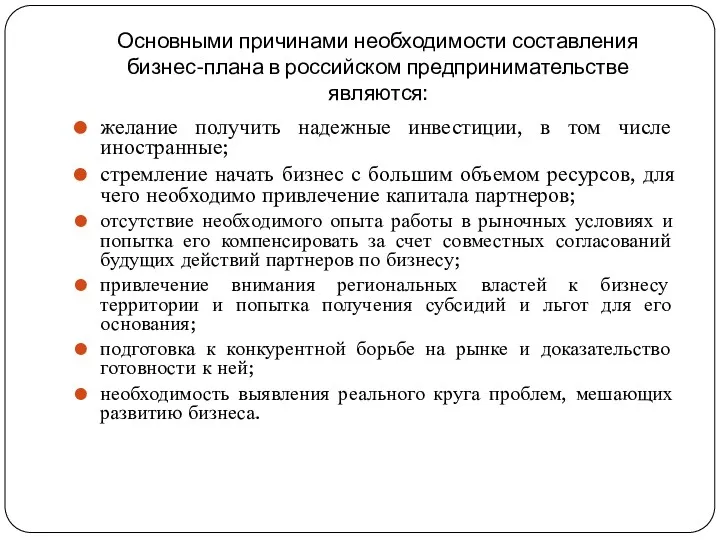 Основными причинами необходимости составления бизнес-плана в российском предпринимательстве являются:

желание получить надежные инвестиции, в том числе иностранные;

стремление начать бизнес с большим объемом ресурсов, для чего необходимо привлечение капитала партнеров;

отсутствие необходимого опыта работы в рыночных условиях и попытка его компенсировать за счет совместных согласований будущих действий партнеров по бизнесу;

привлечение внимания региональных властей к бизнесу территории и попытка получения субсидий и льгот для его основания;

подготовка к конкурентной борьбе на рынке и доказательство готовности к ней;

необходимость выявления реального круга проблем, мешающих развитию бизнеса.